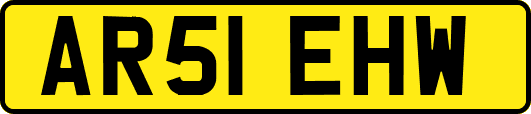 AR51 EHW